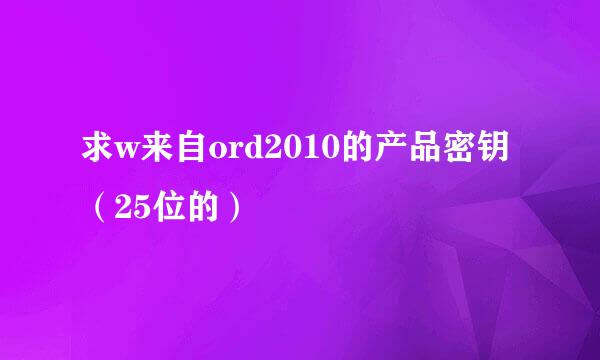 求w来自ord2010的产品密钥（25位的）